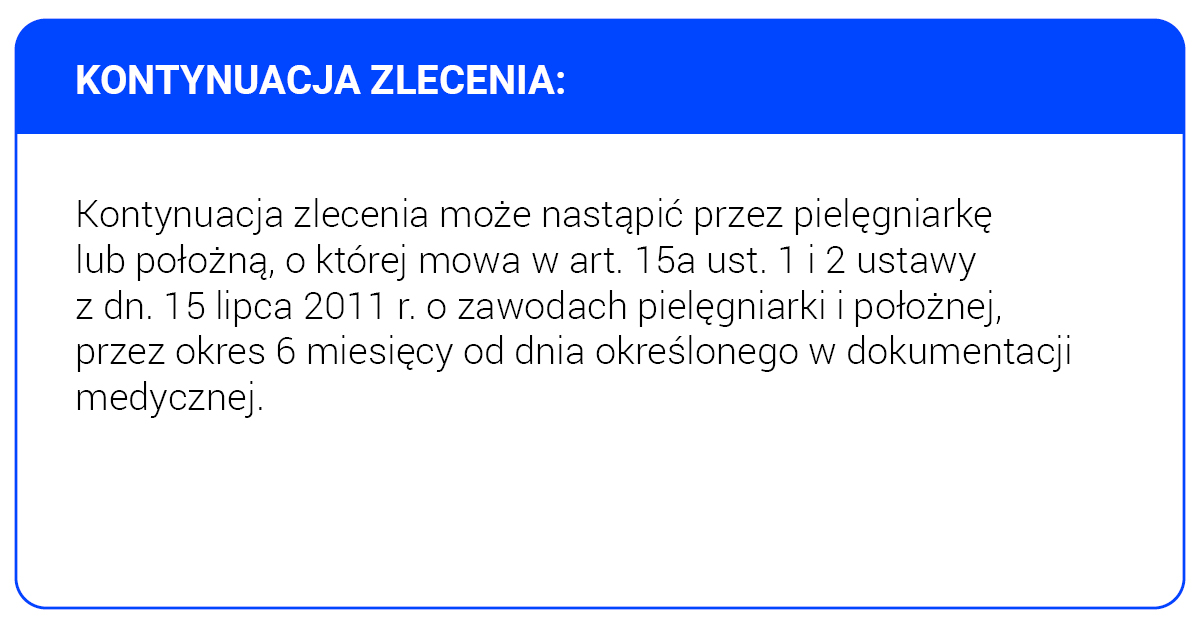 KONTYNUACJA ZLECENIA:

Kontynuacja zlecenia może nastąpić przez pielęgniarkę lub położną, o której mowa w art. 15a ust. 1 i 2 ustawy z dn. 15 lipca 2011 r. o zawodach pielęgniarki i położnej, przez okres 6 miesięcy od dnia określonego w dokumentacji medycznej.